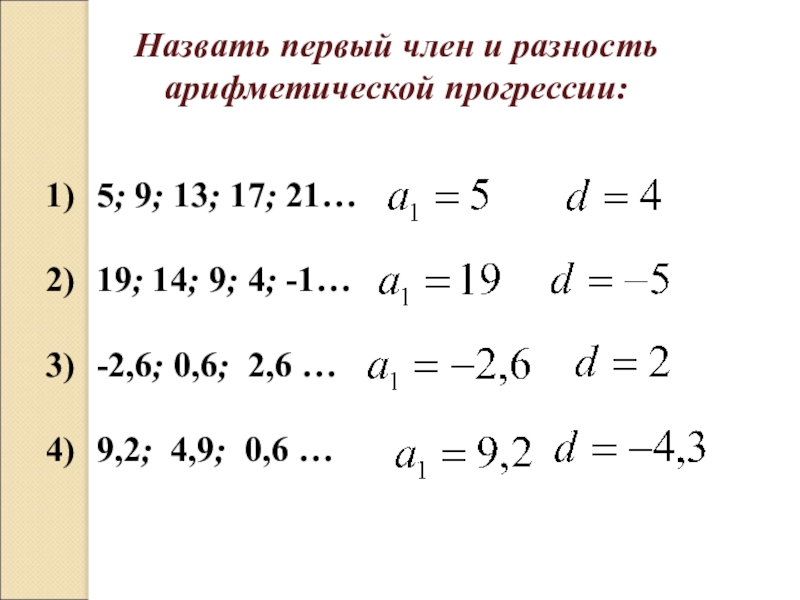 Назвать первый член и разность арифметической прогрессии:

1) 5; 9; 13; 17; 21… $a_1 = 5$ $d = 4$

2) 19; 14; 9; 4; -1… $a_1 = 19$ $d = -5$

3) -2,6; 0,6; 2,6 … $a_1 = -2,6$ $d = 2$

4) 9,2; 4,9; 0,6 … $a_1 = 9,2$ $d = -4,3$